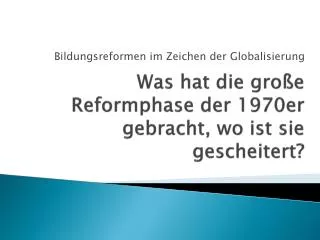 Bildungsreformen im Zeichen der Globalisierung

Was hat die große Reformphase der 1970er gebracht, wo ist sie gescheitert?